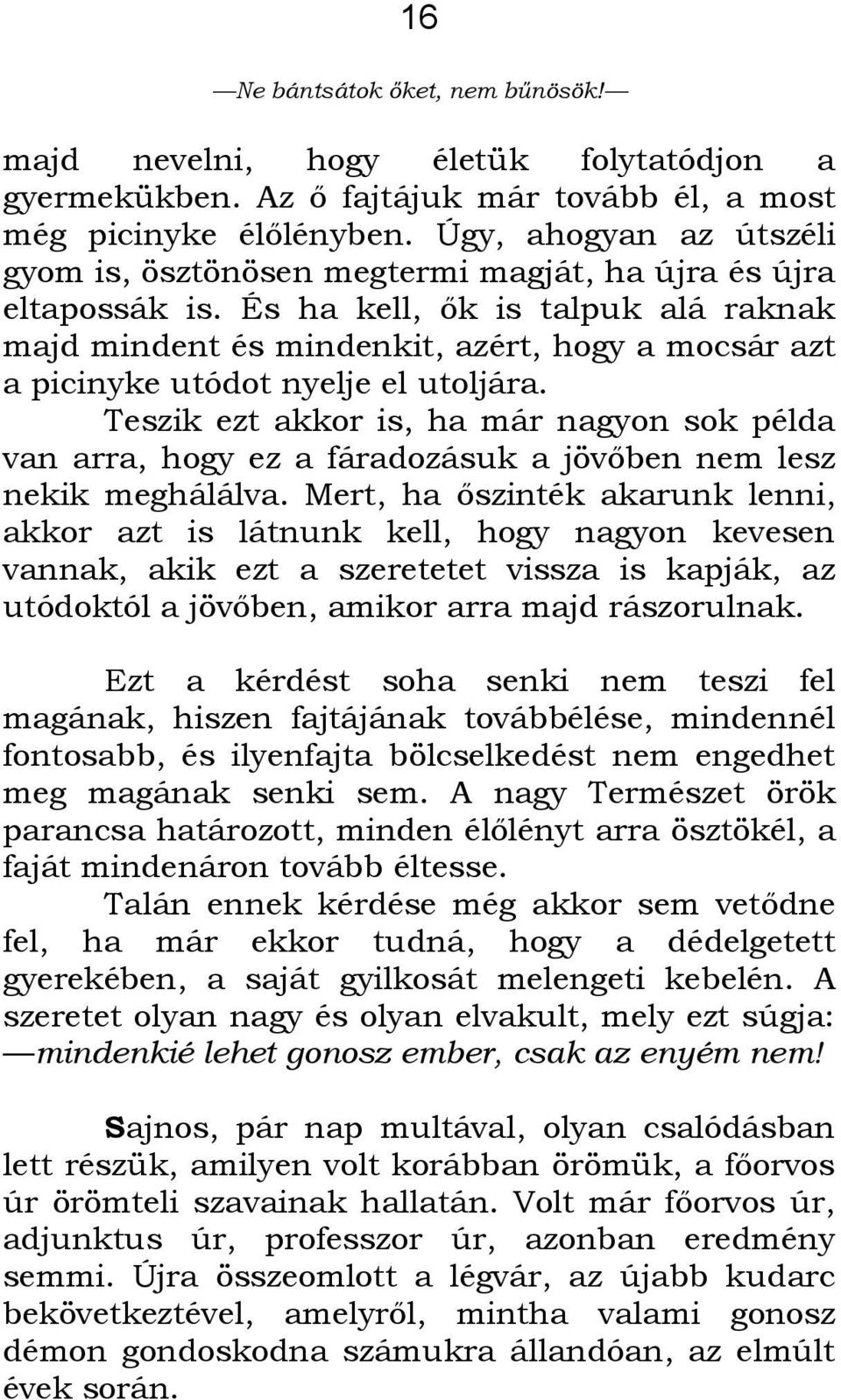 16

—Ne bántsátok őket, nem bűnösök!—

majd nevelni, hogy életük folytatódjon a gyermekükben. Az ő fajtájuk már tovább él, a most még picinyke élőlényben. Úgy, ahogyan az útszéli gyom is, ösztönösen megtermi magját, ha újra és újra eltapossák is. És ha kell, ők is talpuk alá raknak majd mindent és mindenkit, azért, hogy a mocsár azt a picinyke utódot nyelje el utoljára.

Teszik ezt akkor is, ha már nagyon sok példa van arra, hogy ez a fáradozásuk a jövőben nem lesz nekik meghálálva. Mert, ha őszinték akarunk lenni, akkor azt is látnunk kell, hogy nagyon kevesen vannak, akik ezt a szeretetet vissza is kapják, az utódoktól a jövőben, amikor arra majd rászorulnak.

Ezt a kérdést soha senki nem teszi fel magának, hiszen fajtájának továbbélése, mindennél fontosabb, és ilyenfajta bölcselkedést nem engedhet meg magának senki sem. A nagy Természet örök parancsa határozott, minden élőlényt arra ösztökél, a faját mindenáron tovább éltesse.

Talán ennek kérdése még akkor sem vetődne fel, ha már ekkor tudná, hogy a dédelgetett gyerekében, a saját gyilkosát melengeti kebelén. A szeretet olyan nagy és olyan elvakult, mely ezt súgja: —mindenkié lehet gonosz ember, csak az enyém nem!

Sajnos, pár nap multával, olyan csalódásban lett részük, amilyen volt korábban örömük, a főorvos úr örömteli szavainak hallatán. Volt már főorvos úr, adjunktus úr, professzor úr, azonban eredmény semmi. Újra összeomlott a légvár, az újabb kudarc bekövetkeztével, amelyről, mintha valami gonosz démon gondoskodna számukra állandóan, az elmúlt évek során.